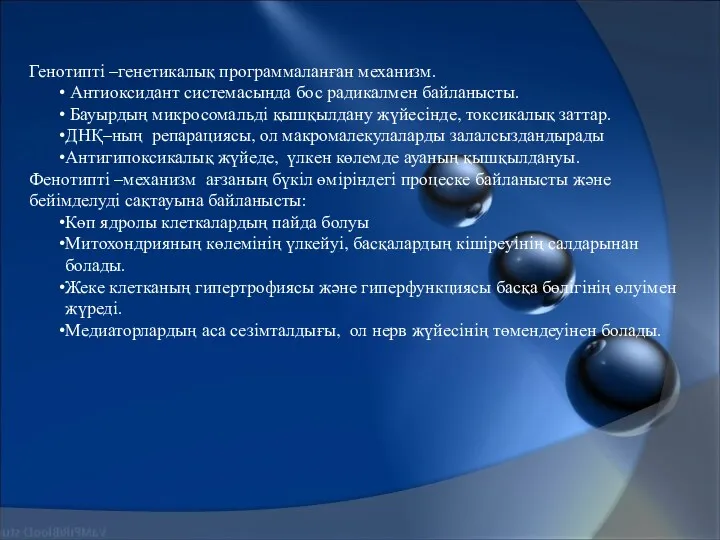 Генотипті –генетикалық программаланған механизм.

• Антиоксидант системасында бос радикалмен байланысты.

• Бауырдың микросомальді қышқылдану жүйесінде, токсикалық заттар.

•ДНҚ–ның репарациясы, ол макромалекулаларды залалсыздандырады

•Антигипоксикалық жүйеде, үлкен көлемде ауаның қышқылдануы.

Фенотипті –механизм ағзаның бүкіл өміріндегі процеске байланысты және бейімделуді сақтауына байланысты:

•Көп ядролы клеткалардың пайда болуы

•Митохондрияның көлемінің үлкейуі, басқалардың кішіреуінің салдарынан болады.

•Жеке клетканың гипертрофиясы және гиперфункциясы басқа бөлігінің өлуімен жүреді.

•Медиаторлардың аса сезімталдығы, ол нерв жүйесінің төмендеуінен болады.